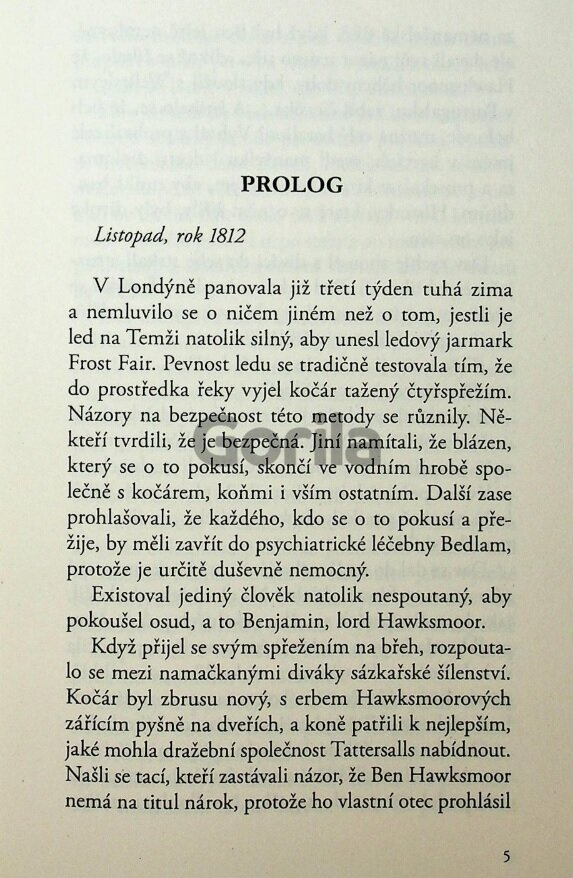 PROLOG

Listopad, rok 1812

V Londýně panovala již třetí týden tuhá zima a nemluvilo se o ničem jiném než o tom, jestli je led na Temži natolik silný, aby unesl ledový jarmark Frost Fair. Pevnost ledu se tradičně testovala tím, že do prostředka řeky vyjel kočár tažený čtyřspřežím. Názory na bezpečnost této metody se různily. Někteří tvrdili, že je bezpečná. Jiní namítali, že blázen, který se o to pokusí, skončí ve vodním hrobě společně s kočárem, koňmi i vším ostatním. Další zase prohlašovali, že každého, kdo se o to pokusí a přežije, by měli zavřít do psychiatrické léčebny Bedlam, protože je určitě duševně nemocný.

Existoval jediný člověk natolik nespoutaný, aby pokoušel osud, a to Benjamin, lord Hawksmoor.

Když přijel se svým spřežením na břeh, rozpoutalo se mezi namačkanými diváky sázkařské šílenství. Kočár byl zbrusu nový, s erbem Hawksmoorových zářícím pyšně na dveřích, a koně patřili k nejlepším, jaké mohla dražební společnost Tattersalls nabídnout. Našli se tací, kteří zastávali názor, že Ben Hawksmoor nemá na titul nárok, protože ho vlastní otec prohlásil

5

Gorila